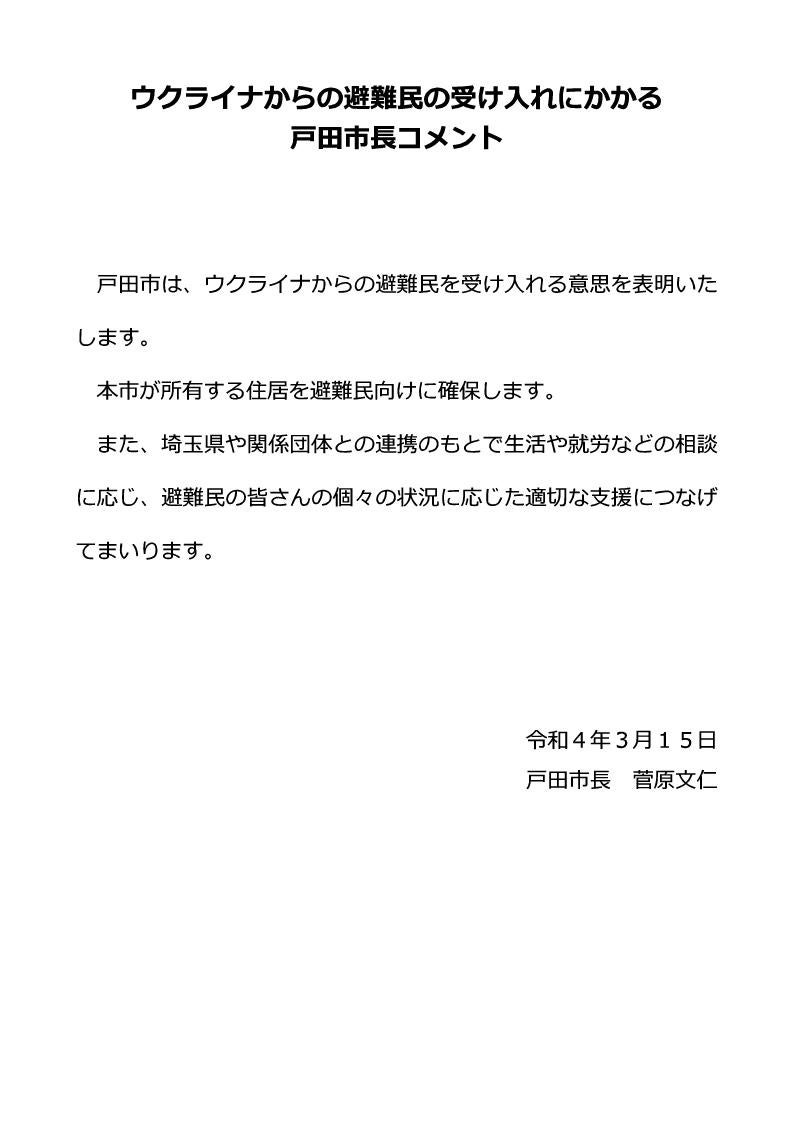 ウクライナからの避難民の受け入れにかかる
戸田市長コメント

戸田市は、ウクライナからの避難民を受け入れる意思を表明いたします。

本市が所有する住居を避難民向けに確保します。

また、埼玉県や関係団体との連携のもとで生活や就労などの相談に応じ、避難民の皆さんの個々の状況に応じた適切な支援につなげてまいります。

令和４年3月１５日
戸田市長　菅原文仁